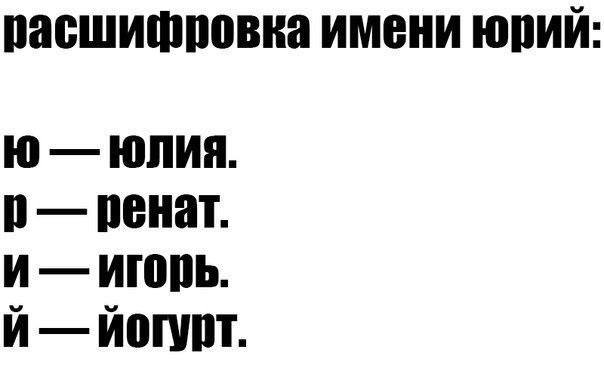 расшифровка имени юрий:

ю — юлия.
р — ренат.
и — игорь.
й — йогурт.